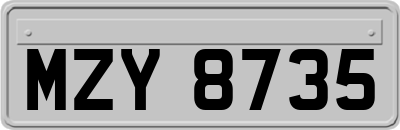 MZY 8735